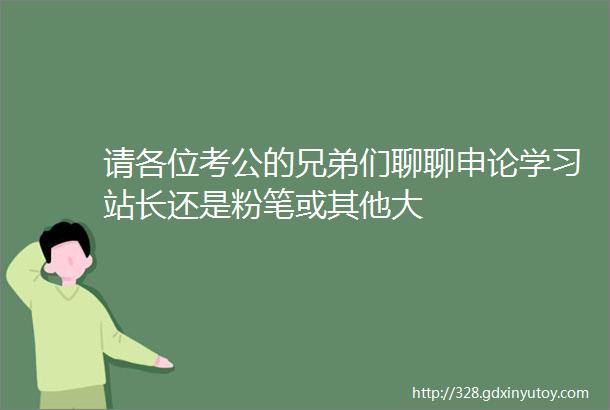 请各位考公的兄弟们聊聊申论学习站长还是粉笔或其他大

http://328.gdxinyutoy.com